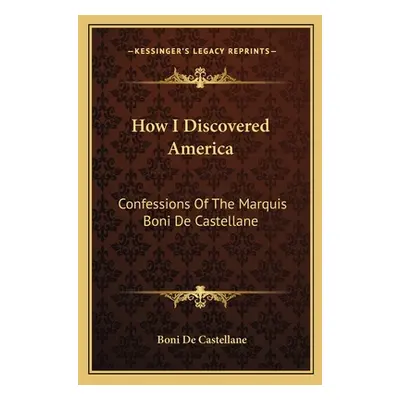 —KESSINGER'S LEGACY REPRINTS—

How I Discovered America

Confessions Of The Marquis Boni De Castellane

Boni De Castellane